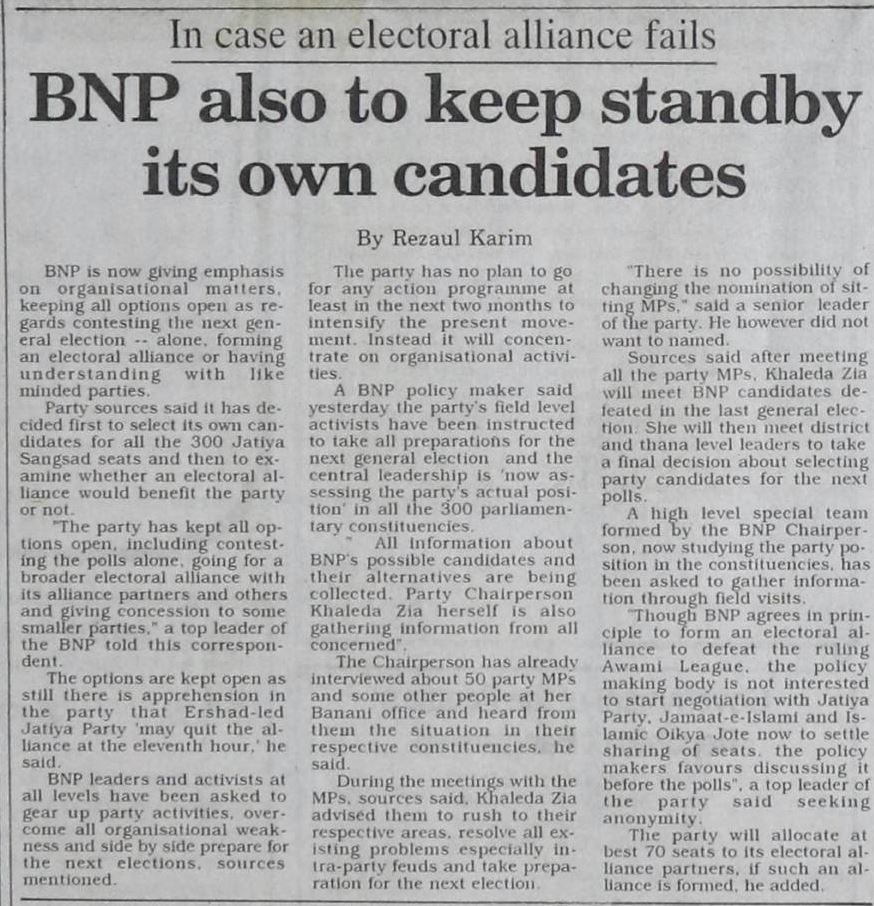 In case an electoral alliance fails

BNP also to keep standby its own candidates

By Rezaul Karim

BNP is now giving emphasis on organisational matters, keeping all options open as regards contesting the next general election -- alone, forming an electoral alliance or having understanding with like minded parties.

Party sources said it has decided first to select its own candidates for all the 300 Jatiya Sangsad seats and then to examine whether an electoral alliance would benefit the party or not.

"The party has kept all options open, including contesting the polls alone, going for a broader electoral alliance with its alliance partners and others and giving concession to some smaller parties," a top leader of the BNP told this correspondent.

The options are kept open as still there is apprehension in the party that Ershad-led Jatiya Party 'may quit the alliance at the eleventh hour,' he said.

BNP leaders and activists at all levels have been asked to gear up party activities, overcome all organisational weakness and side by side prepare for the next elections, sources mentioned.

The party has no plan to go for any action programme at least in the next two months to intensify the present movement. Instead it will concentrate on organisational activities.

A BNP policy maker said yesterday the party's field level activists have been instructed to take all preparations for the next general election and the central leadership is 'now assessing the party's actual position' in all the 300 parliamentary constituencies.

" All information about BNP's possible candidates and their alternatives are being collected. Party Chairperson Khaleda Zia herself is also gathering information from all concerned".

The Chairperson has already interviewed about 50 party MPs and some other people at her Banani office and heard from them the situation in their respective constituencies, he said.

During the meetings with the MPs, sources said, Khaleda Zia advised them to rush to their respective areas, resolve all existing problems especially intra-party feuds and take preparation for the next election.

"There is no possibility of changing the nomination of sitting MPs," said a senior leader of the party. He however did not want to named.

Sources said after meeting all the party MPs, Khaleda Zia will meet BNP candidates defeated in the last general election. She will then meet district and thana level leaders to take a final decision about selecting party candidates for the next polls.

A high level special team formed by the BNP Chairperson, now studying the party position in the constituencies, has been asked to gather information through field visits.

"Though BNP agrees in principle to form an electoral alliance to defeat the ruling Awami League, the policy making body is not interested to start negotiation with Jatiya Party, Jamaat-e-Islami and Islamic Oikya Jote now to settle sharing of seats, the policy makers favours discussing it before the polls", a top leader of the party said seeking anonymity.

The party will allocate at best 70 seats to its electoral alliance partners, if such an alliance is formed, he added.